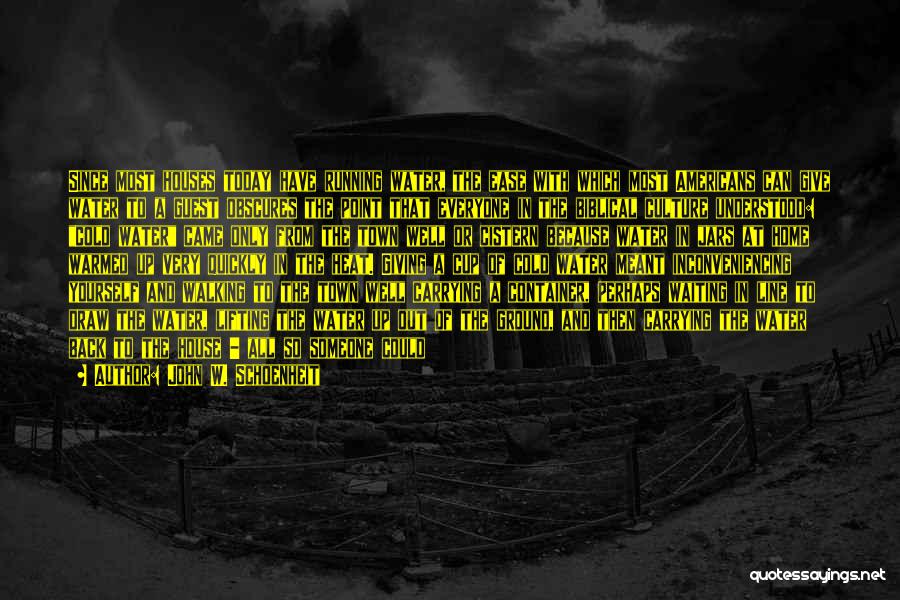 SINCE MOST HOUSES TODAY HAVE RUNNING WATER, THE EASE WITH WHICH MOST AMERICANS CAN GIVE WATER TO A GUEST OBSCURES THE POINT THAT EVERYONE IN THE BIBLICAL CULTURE UNDERSTOOD: "COLD WATER" CAME ONLY FROM THE TOWN WELL OR CISTERN BECAUSE WATER IN JARS AT HOME WARMED UP VERY QUICKLY IN THE HEAT. GIVING A CUP OF COLD WATER MEANT INCONVENIENCING YOURSELF AND WALKING TO THE TOWN WELL CARRYING A CONTAINER, PERHAPS WAITING IN LINE TO DRAW THE WATER, LIFTING THE WATER UP OUT OF THE GROUND, AND THEN CARRYING THE WATER BACK TO THE HOUSE - ALL SO SOMEONE COULD

- AUTHOR: JOHN W. SCHOENHEIT

quotessayings.net